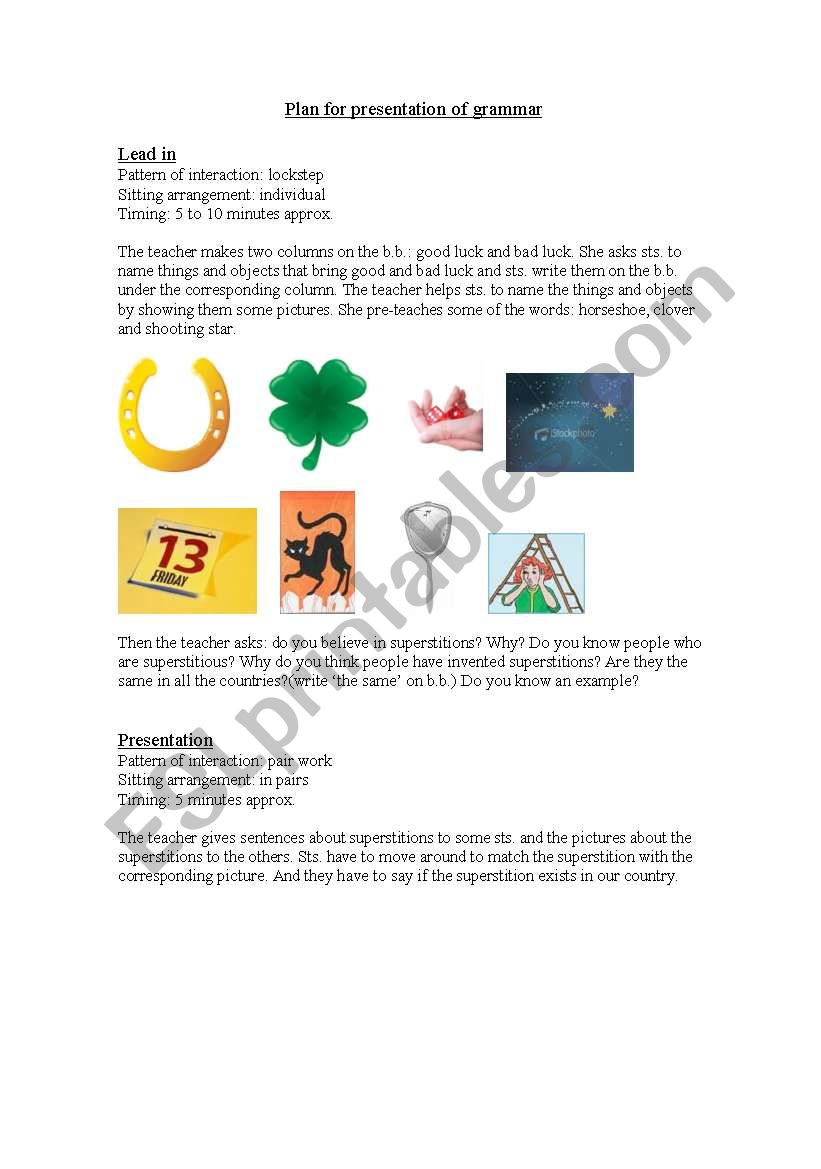 Plan for presentation of grammar

Lead in
Pattern of interaction: lockstep
Sitting arrangement: individual
Timing: 5 to 10 minutes approx.

The teacher makes two columns on the b.b.: good luck and bad luck. She asks sts. to name things and objects that bring good and bad luck and sts. write them on the b.b. under the corresponding column. The teacher helps sts. to name the things and objects by showing them some pictures. She pre-teaches some of the words: horseshoe, clover and shooting star.

iStockphoto

13
FRIDAY

Then the teacher asks: do you believe in superstitions? Why? Do you know people who are superstitious? Why do you think people have invented superstitions? Are they the same in all the countries?(write 'the same' on b.b.) Do you know an example?

Presentation
Pattern of interaction: pair work
Sitting arrangement: in pairs
Timing: 5 minutes approx.

The teacher gives sentences about superstitions to some sts. and the pictures about the superstitions to the others. Sts. have to move around to match the superstition with the corresponding picture. And they have to say if the superstition exists in our country.

ESLprintables.com